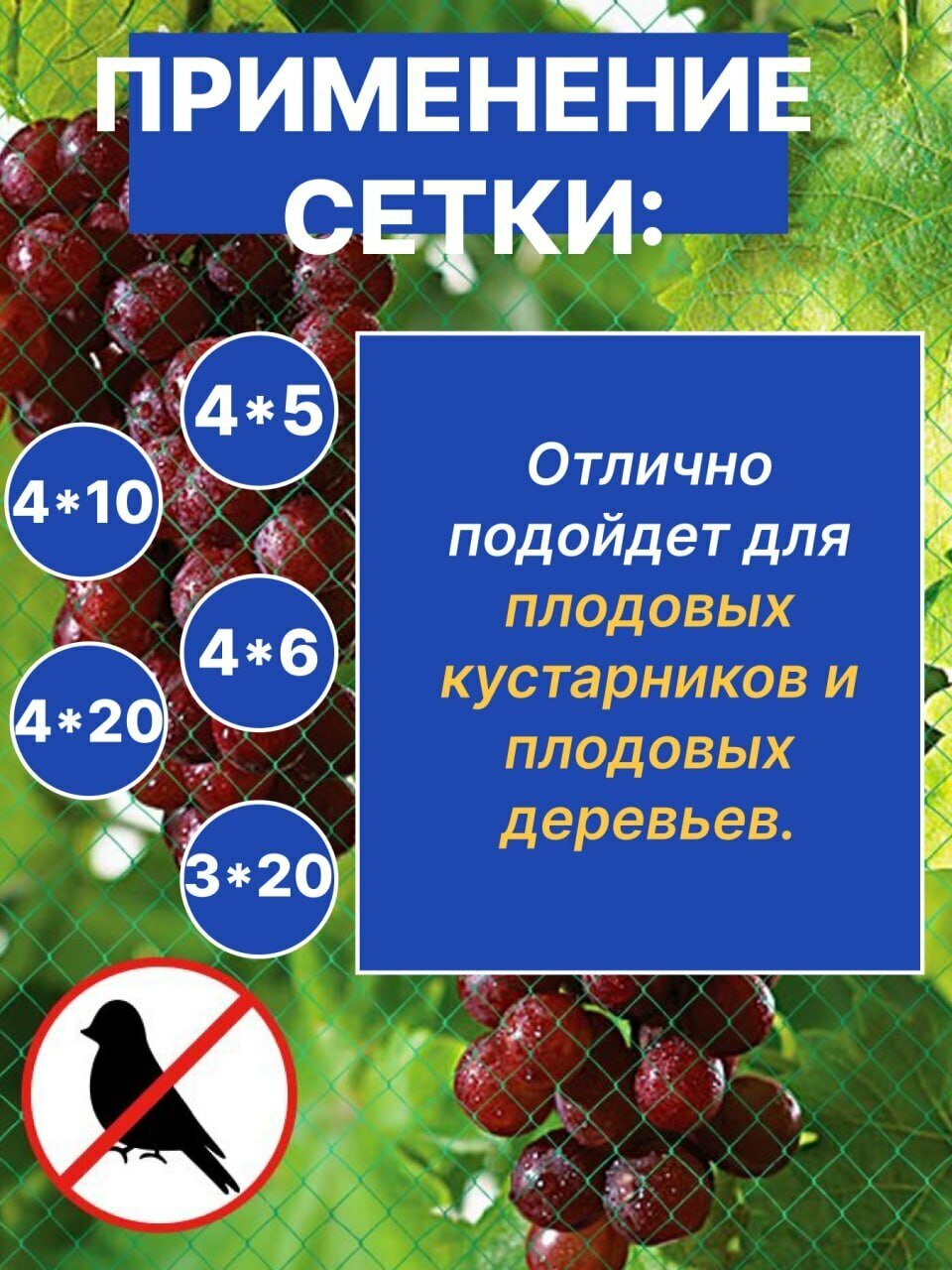 ПРИМЕНЕНИЕ СЕТКИ:

4*5

4*10

4*6

4*20

3*20

Отлично подойдет для плодовых кустарников и плодовых деревьев.